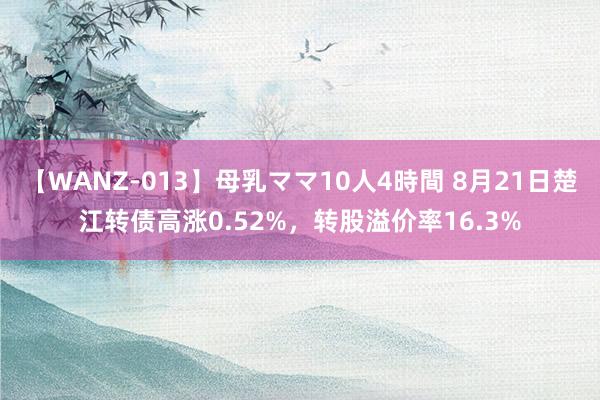 【WANZ-013】母乳ママ10人4時間 8月21日楚江转债高涨0.52%，转股溢价率16.3%